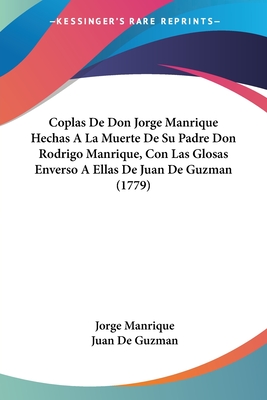 —KESSINGER'S RARE REPRINTS—

Coplas De Don Jorge Manrique Hechas A La Muerte De Su Padre Don Rodrigo Manrique, Con Las Glosas Enverso A Ellas De Juan De Guzman (1779)

Jorge Manrique
Juan De Guzman